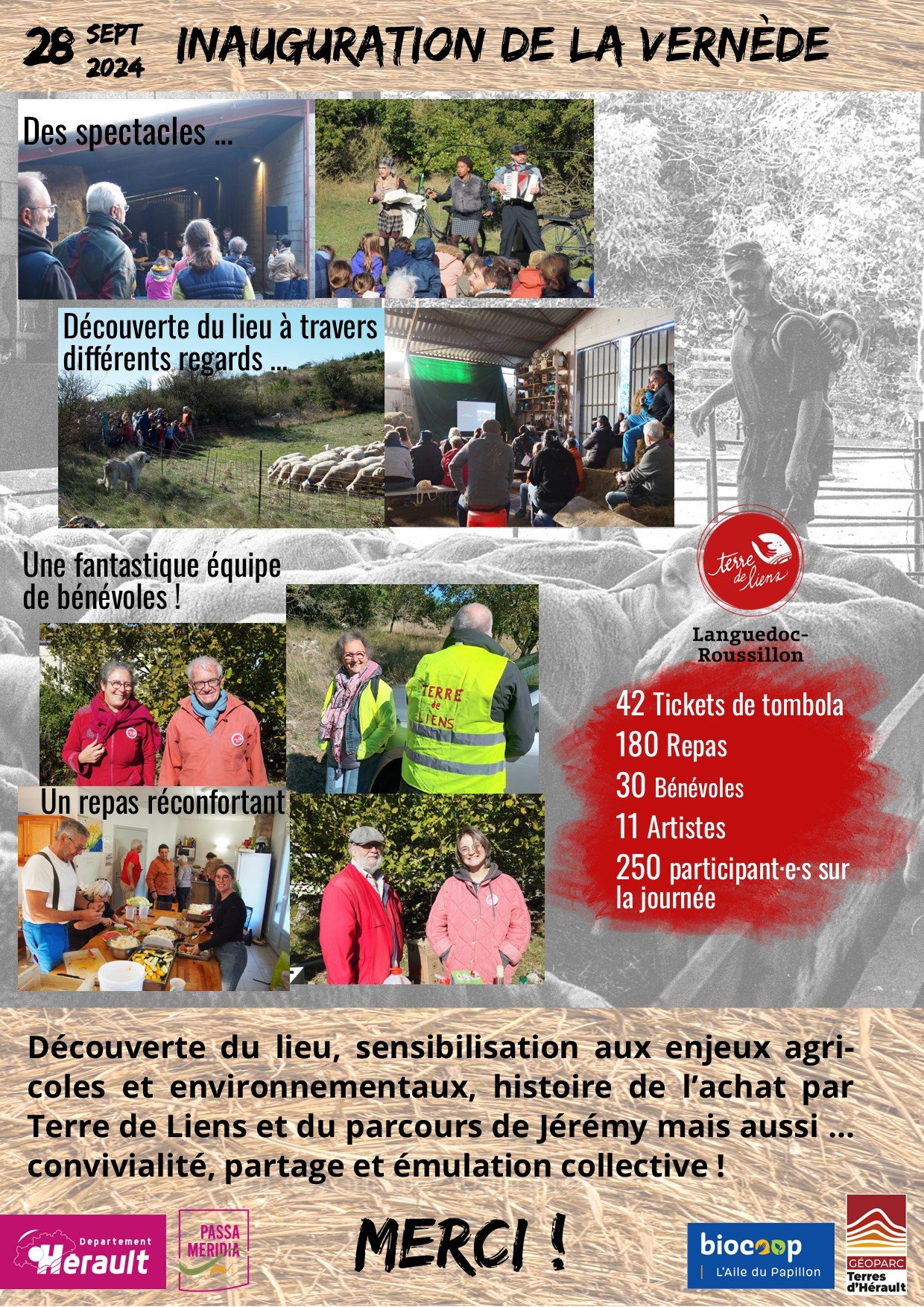 28 SEPT 2024 INAUGURATION DE LA VERNÈDE

Des spectacles ...

Découverte du lieu à travers différents regards ...

Une fantastique équipe de bénévoles !

TERRE de LIENS

Un repas réconfortant

terre de liens

Languedoc-Roussillon

42 Tickets de tombola
180 Repas
30 Bénévoles
11 Artistes
250 participant·e·s sur la journée

Découverte du lieu, sensibilisation aux enjeux agricoles et environnementaux, histoire de l'achat par Terre de Liens et du parcours de Jérémy mais aussi ... convivialité, partage et émulation collective !

Departement Hérault

PASSA MERIDIA

MERCI !

biocoop L'Aile du Papillon

GÉOPARC Terres d'Hérault